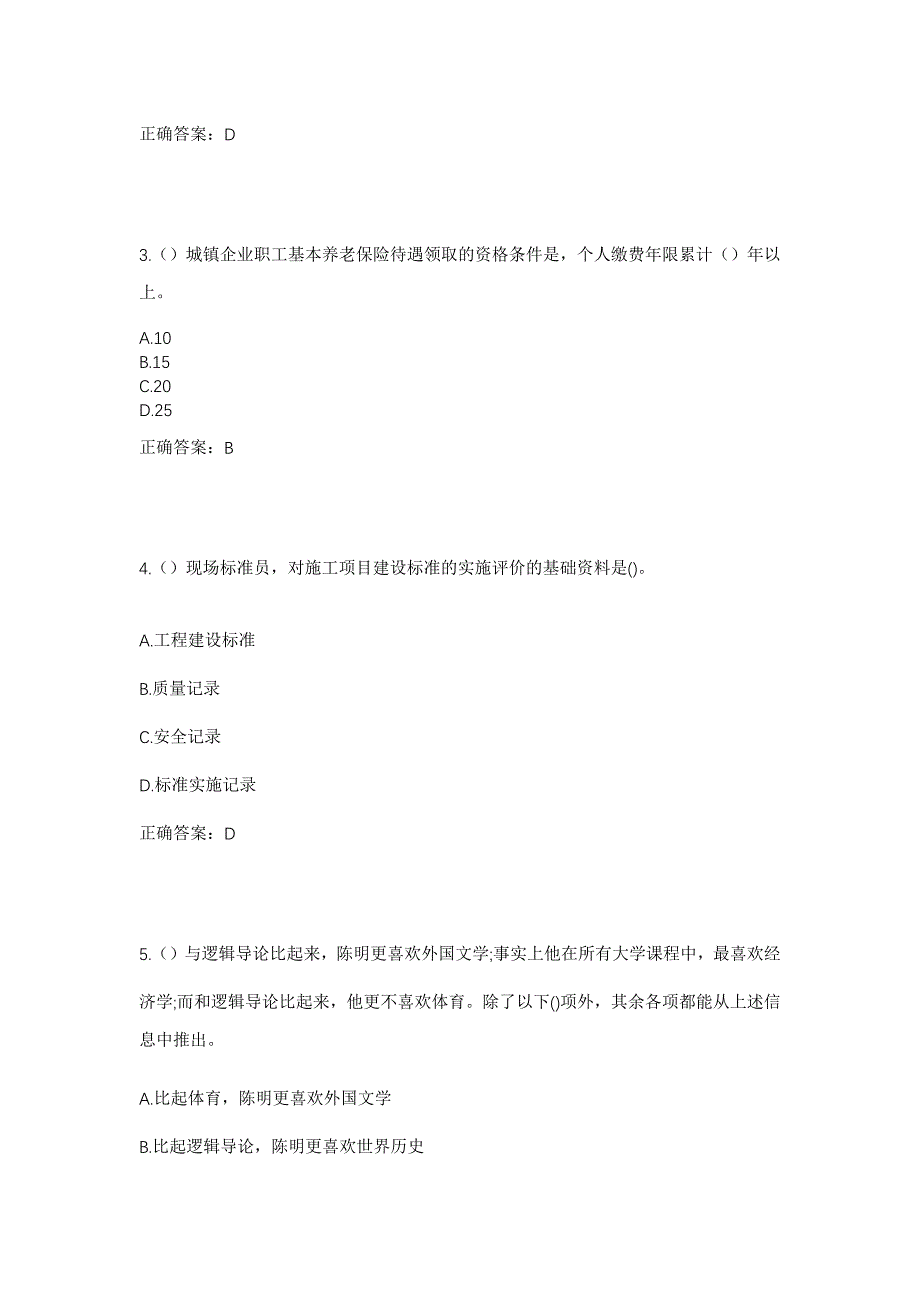 正确答案：D

3.（）城镇企业职工基本养老保险待遇领取的资格条件是，个人缴费年限累计（）年以上。

A.10
B.15
C.20
D.25

正确答案：B

4.（）现场标准员，对施工项目建设标准的实施评价的基础资料是()。

A.工程建设标准

B.质量记录

C.安全记录

D.标准实施记录

正确答案：D

5.（）与逻辑导论比起来，陈明更喜欢外国文学;事实上他在所有大学课程中，最喜欢经济学;而和逻辑导论比起来，他更不喜欢体育。除了以下()项外，其余各项都能从上述信息中推出。

A.比起体育，陈明更喜欢外国文学

B.比起逻辑导论，陈明更喜欢世界历史